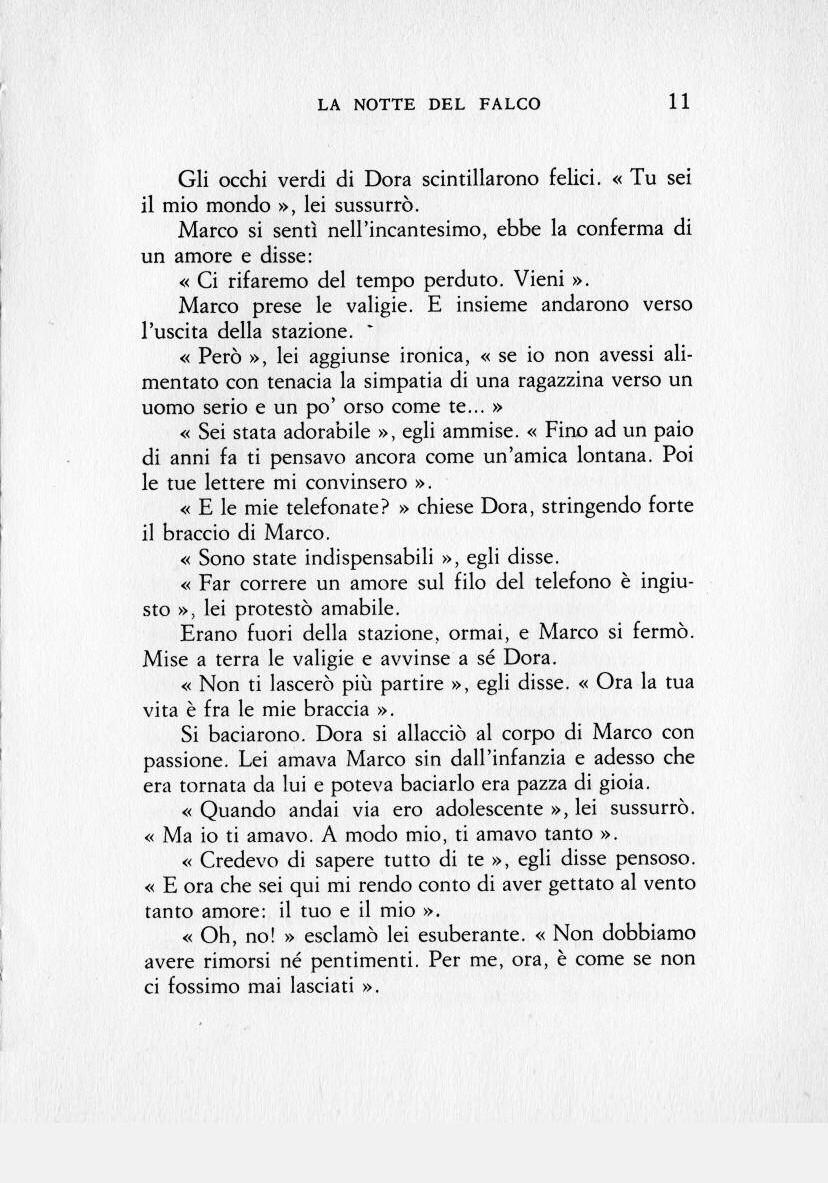 LA NOTTE DEL FALCO 11

Gli occhi verdi di Dora scintillarono felici. « Tu sei il mio mondo », lei sussurrò.

Marco si sentì nell'incantesimo, ebbe la conferma di un amore e disse:

« Ci rifaremo del tempo perduto. Vieni ».

Marco prese le valigie. E insieme andarono verso l'uscita della stazione.

« Però », lei aggiunse ironica, « se io non avessi alimentato con tenacia la simpatia di una ragazzina verso un uomo serio e un po' orso come te... »

« Sei stata adorabile », egli ammise. « Fino ad un paio di anni fa ti pensavo ancora come un'amica lontana. Poi le tue lettere mi convinsero ».

« E le mie telefonate? » chiese Dora, stringendo forte il braccio di Marco.

« Sono state indispensabili », egli disse.

« Far correre un amore sul filo del telefono è ingiusto », lei protestò amabile.

Erano fuori della stazione, ormai, e Marco si fermò. Mise a terra le valigie e avvinse a sé Dora.

« Non ti lascerò più partire », egli disse. « Ora la tua vita è fra le mie braccia ».

Si baciarono. Dora si allacciò al corpo di Marco con passione. Lei amava Marco sin dall'infanzia e adesso che era tornata da lui e poteva baciarlo era pazza di gioia.

« Quando andai via ero adolescente », lei sussurrò. « Ma io ti amavo. A modo mio, ti amavo tanto ».

« Credevo di sapere tutto di te », egli disse pensoso. « E ora che sei qui mi rendo conto di aver gettato al vento tanto amore: il tuo e il mio ».

« Oh, no! » esclamò lei esuberante. « Non dobbiamo avere rimorsi né pentimenti. Per me, ora, è come se non ci fossimo mai lasciati ».